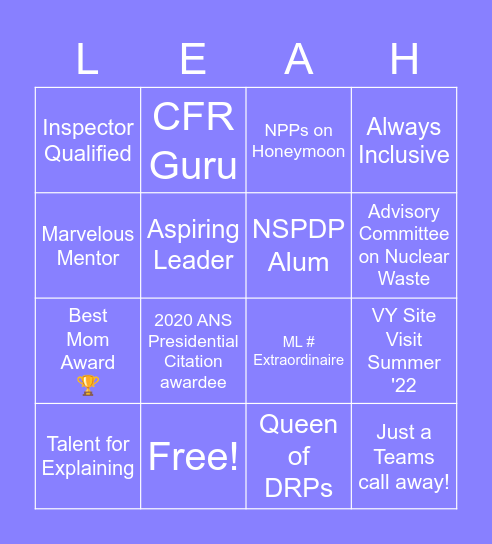 | L | E | A | H |
|---|---|---|---|
| Inspector Qualified | CFR Guru | NPPs on Honeymoon | Always Inclusive |
| Marvelous Mentor | Aspiring Leader | NSPDP Alum | Advisory Committee on Nuclear Waste |
| Best Mom Award 🏆 | 2020 ANS Presidential Citation awardee | ML # Extraordinaire | VY Site Visit Summer '22 |
| Talent for Explaining | Free! | Queen of DRPs | Just a Teams call away! |